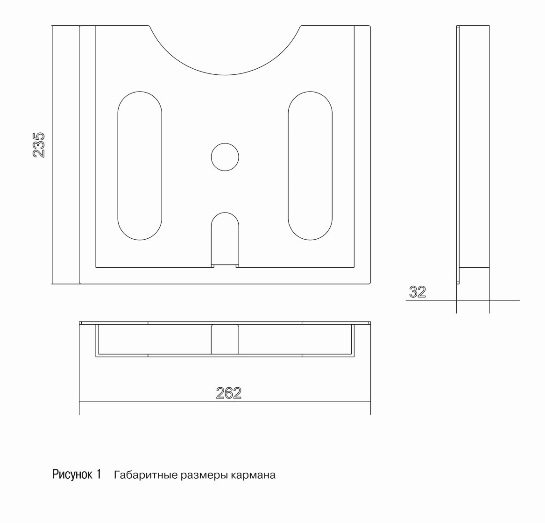 235

32

262

Рисунок 1 Габаритные размеры кармана